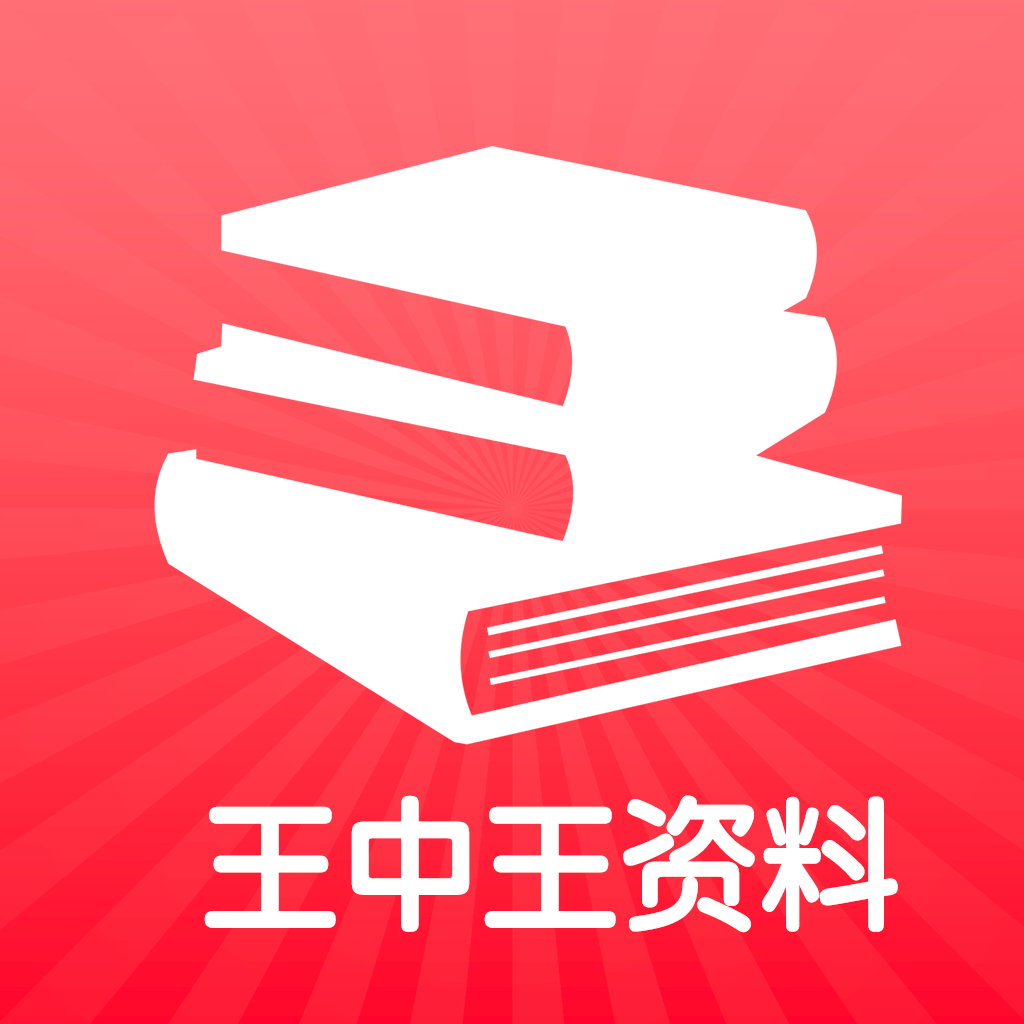 王中王资料